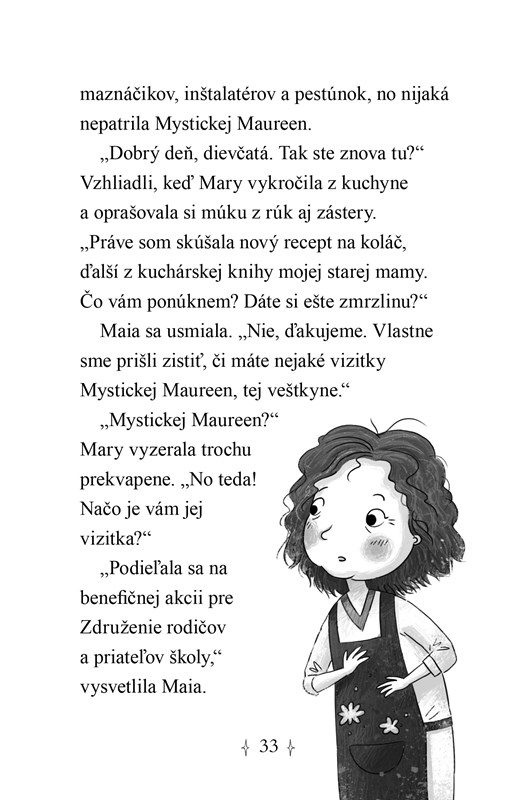 maznáčikov, inštalatérov a pestúnok, no nijaká nepatrila Mystickej Maureen.

„Dobrý deň, dievčatá. Tak ste znova tu?“ Vzhliadli, keď Mary vykročila z kuchyne a oprašovala si múku z rúk aj zástery. „Práve som skúšala nový recept na koláč, ďalší z kuchárskej knihy mojej starej mamy. Čo vám ponúknem? Dáte si ešte zmrzlinu?“

Maia sa usmiala. „Nie, ďakujeme. Vlastne sme prišli zistiť, či máte nejaké vizitky Mystickej Maureen, tej veštkyne.“

„Mystickej Maureen?“ Mary vyzerala trochu prekvapene. „No teda! Načo je vám jej vizitka?“

„Podieľala sa na benefičnej akcii pre Združenie rodičov a priateľov školy,“ vysvetlila Maia.

33